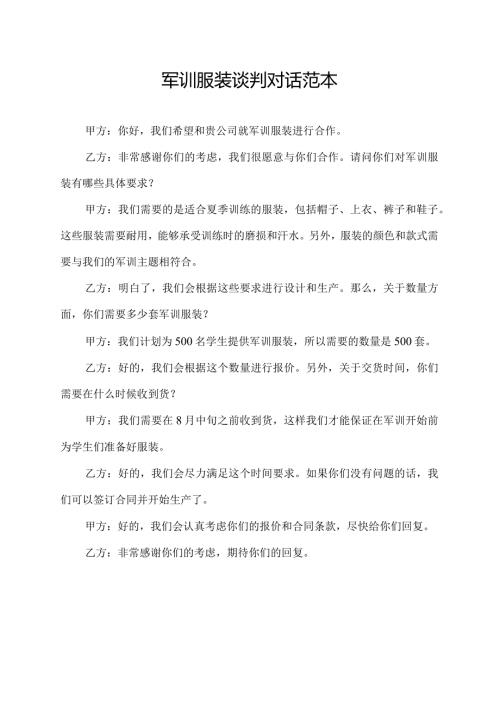 军训服装谈判对话范本

甲方：你好，我们希望和贵公司就军训服装进行合作。

乙方：非常感谢你们的考虑，我们很愿意与你们合作。请问你们对军训服装有哪些具体要求？

甲方：我们需要的是适合夏季训练的服装，包括帽子、上衣、裤子和鞋子。这些服装需要耐用，能够承受训练时的磨损和汗水。另外，服装的颜色和款式需要与我们的军训主题相符合。

乙方：明白了，我们会根据这些要求进行设计和生产。那么，关于数量方面，你们需要多少套军训服装？

甲方：我们计划为500名学生提供军训服装，所以需要的数量是500套。

乙方：好的，我们会根据这个数量进行报价。另外，关于交货时间，你们需要在什么时候收到货？

甲方：我们需要在8月中旬之前收到货，这样我们才能保证在军训开始前为学生们准备好服装。

乙方：好的，我们会尽力满足这个时间要求。如果你们没有问题的话，我们可以签订合同并开始生产了。

甲方：好的，我们会认真考虑你们的报价和合同条款，尽快给你们回复。

乙方：非常感谢你们的考虑，期待你们的回复。